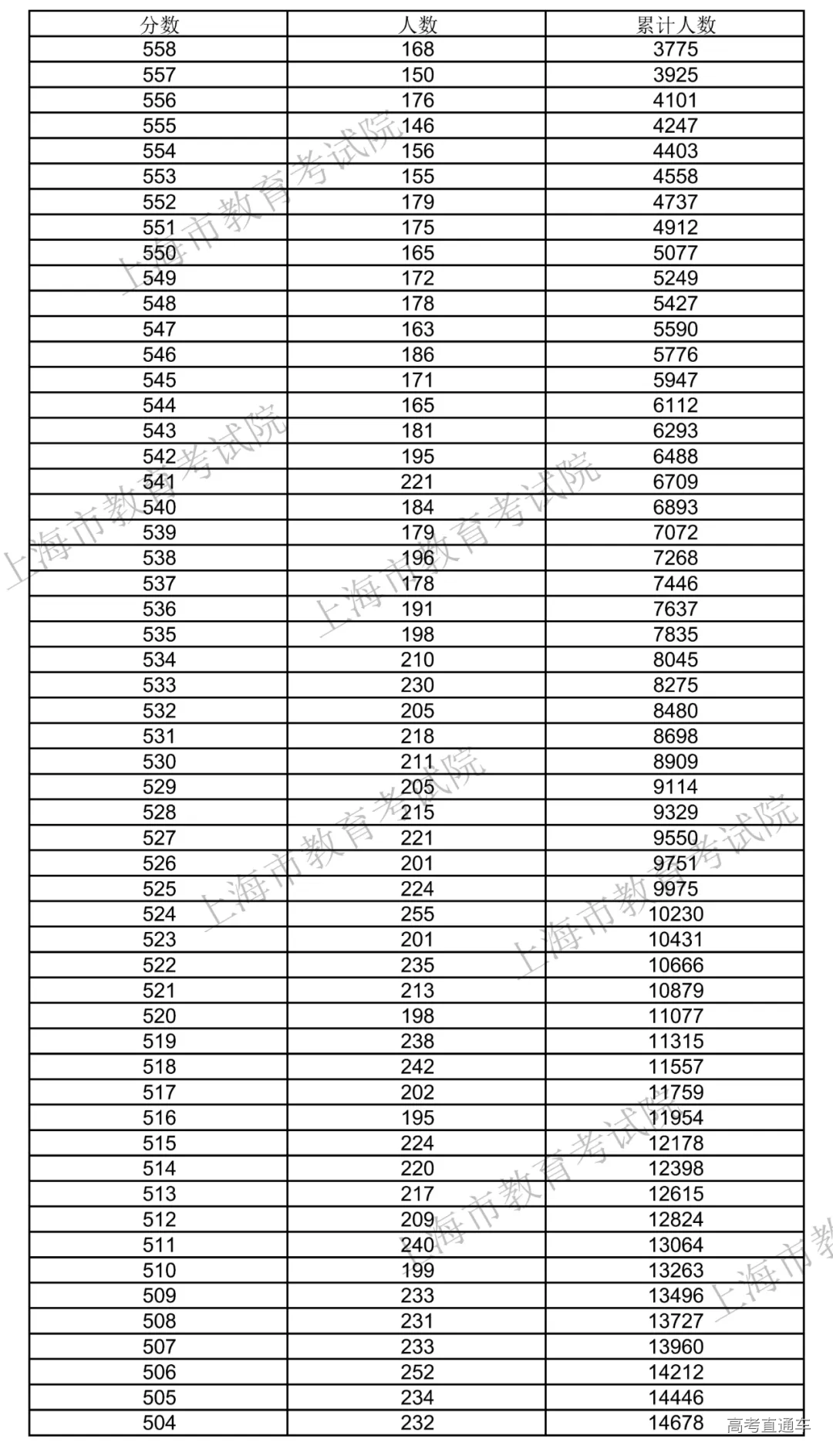 | 分数 | 人数 | 累计人数 |
|---|---|---|
| 558 | 168 | 3775 |
| 557 | 150 | 3925 |
| 556 | 176 | 4101 |
| 555 | 146 | 4247 |
| 554 | 156 | 4403 |
| 553 | 155 | 4558 |
| 552 | 179 | 4737 |
| 551 | 175 | 4912 |
| 550 | 165 | 5077 |
| 549 | 172 | 5249 |
| 548 | 178 | 5427 |
| 547 | 163 | 5590 |
| 546 | 186 | 5776 |
| 545 | 171 | 5947 |
| 544 | 165 | 6112 |
| 543 | 181 | 6293 |
| 542 | 195 | 6488 |
| 541 | 221 | 6709 |
| 540 | 184 | 6893 |
| 539 | 179 | 7072 |
| 538 | 196 | 7268 |
| 537 | 178 | 7446 |
| 536 | 191 | 7637 |
| 535 | 198 | 7835 |
| 534 | 210 | 8045 |
| 533 | 230 | 8275 |
| 532 | 205 | 8480 |
| 531 | 218 | 8698 |
| 530 | 211 | 8909 |
| 529 | 205 | 9114 |
| 528 | 215 | 9329 |
| 527 | 221 | 9550 |
| 526 | 201 | 9751 |
| 525 | 224 | 9975 |
| 524 | 255 | 10230 |
| 523 | 201 | 10431 |
| 522 | 235 | 10666 |
| 521 | 213 | 10879 |
| 520 | 198 | 11077 |
| 519 | 238 | 11315 |
| 518 | 242 | 11557 |
| 517 | 202 | 11759 |
| 516 | 195 | 11954 |
| 515 | 224 | 12178 |
| 514 | 220 | 12398 |
| 513 | 217 | 12615 |
| 512 | 209 | 12824 |
| 511 | 240 | 13064 |
| 510 | 199 | 13263 |
| 509 | 233 | 13496 |
| 508 | 231 | 13727 |
| 507 | 233 | 13960 |
| 506 | 252 | 14212 |
| 505 | 234 | 14446 |
| 504 | 232 | 14678 |

上海市教育考试院

高考直通车